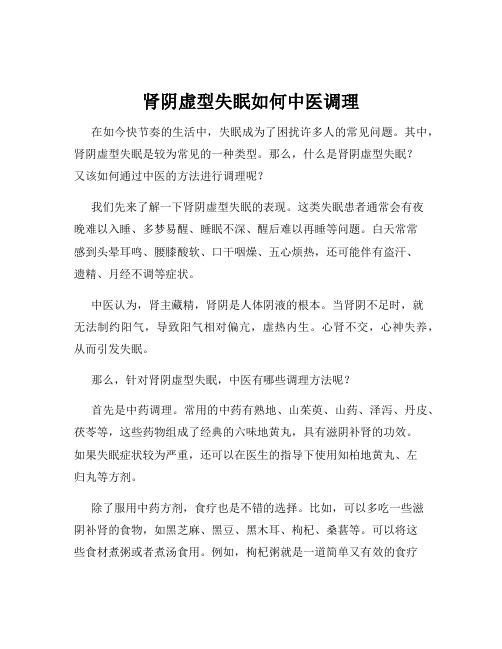 肾阴虚型失眠如何中医调理

在如今快节奏的生活中，失眠成为了困扰许多人的常见问题。其中，肾阴虚型失眠是较为常见的一种类型。那么，什么是肾阴虚型失眠？又该如何通过中医的方法进行调理呢？

我们先来了解一下肾阴虚型失眠的表现。这类失眠患者通常会有夜晚难以入睡、多梦易醒、睡眠不深、醒后难以再睡等问题。白天常常感到头晕耳鸣、腰膝酸软、口干咽燥、五心烦热，还可能伴有盗汗、遗精、月经不调等症状。

中医认为，肾主藏精，肾阴是人体阴液的根本。当肾阴不足时，就无法制约阳气，导致阳气相对偏亢，虚热内生。心肾不交，心神失养，从而引发失眠。

那么，针对肾阴虚型失眠，中医有哪些调理方法呢？

首先是中药调理。常用的中药有熟地、山茱萸、山药、泽泻、丹皮、茯苓等，这些药物组成了经典的六味地黄丸，具有滋阴补肾的功效。如果失眠症状较为严重，还可以在医生的指导下使用知柏地黄丸、左归丸等方剂。

除了服用中药方剂，食疗也是不错的选择。比如，可以多吃一些滋阴补肾的食物，如黑芝麻、黑豆、黑木耳、枸杞、桑葚等。可以将这些食材煮粥或者煮汤食用。例如，枸杞粥就是一道简单又有效的食疗